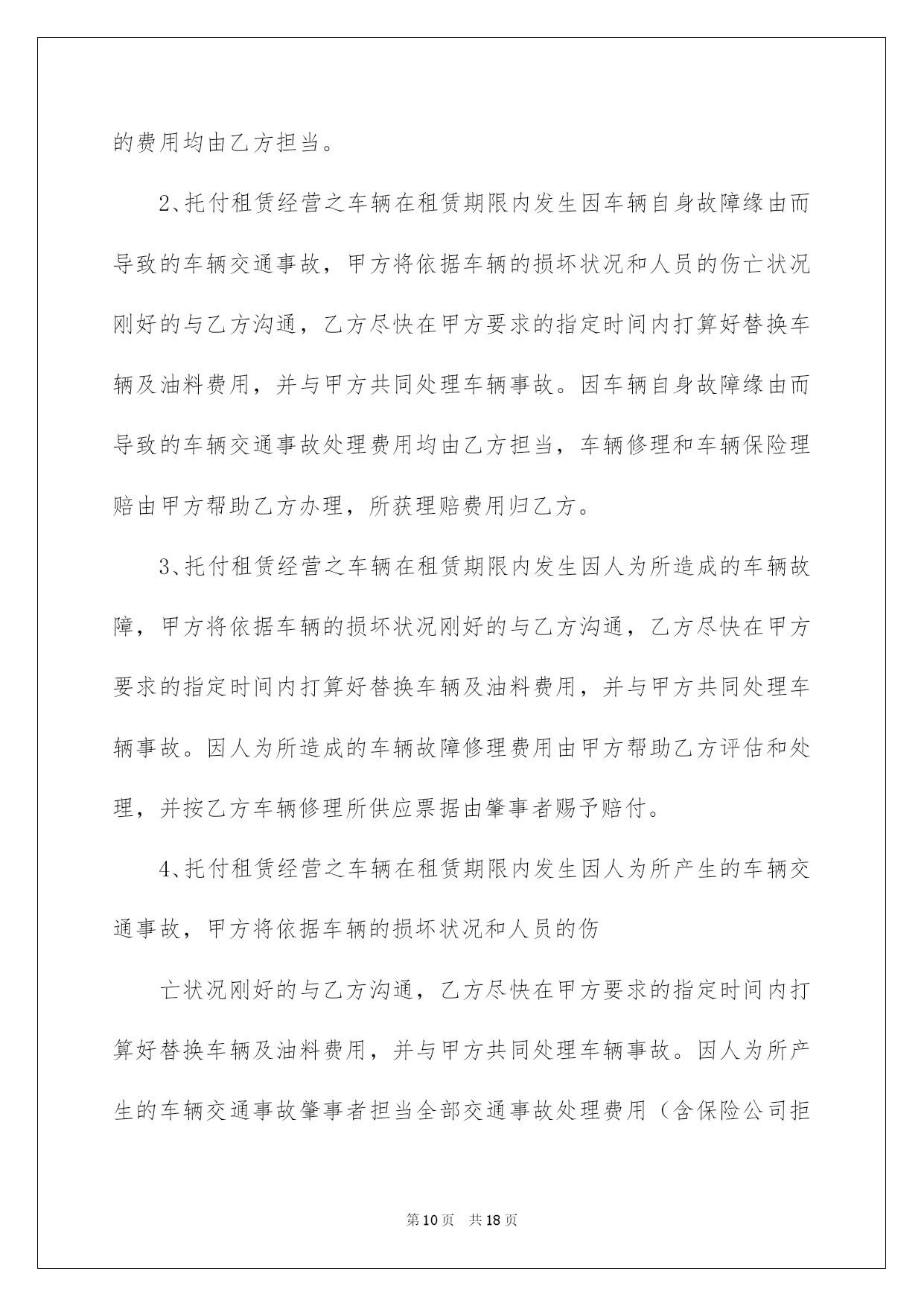 的费用均由乙方担当。

2、托付租赁经营之车辆在租赁期限内发生因车辆自身故障缘由而导致的车辆交通事故，甲方将依据车辆的损坏状况和人员的伤亡状况刚好的与乙方沟通，乙方尽快在甲方要求的指定时间内打算好替换车辆及油料费用，并与甲方共同处理车辆事故。因车辆自身故障缘由而导致的车辆交通事故处理费用均由乙方担当，车辆修理和车辆保险理赔由甲方帮助乙方办理，所获理赔费用归乙方。

3、托付租赁经营之车辆在租赁期限内发生因人为所造成的车辆故障，甲方将依据车辆的损坏状况刚好的与乙方沟通，乙方尽快在甲方要求的指定时间内打算好替换车辆及油料费用，并与甲方共同处理车辆事故。因人为所造成的车辆故障修理费用由甲方帮助乙方评估和处理，并按乙方车辆修理所供应票据由肇事者赐予赔付。

4、托付租赁经营之车辆在租赁期限内发生因人为所产生的车辆交通事故，甲方将依据车辆的损坏状况和人员的伤

亡状况刚好的与乙方沟通，乙方尽快在甲方要求的指定时间内打算好替换车辆及油料费用，并与甲方共同处理车辆事故。因人为所产生的车辆交通事故肇事者担当全部交通事故处理费用（含保险公司拒

第10页 共18页